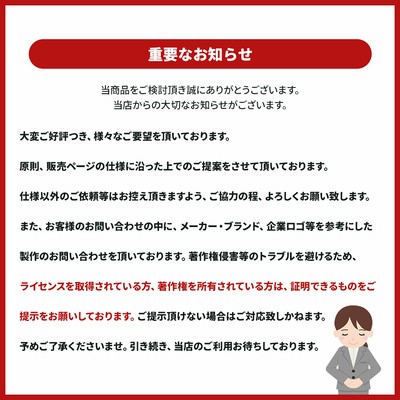 重要なお知らせ

当商品をご検討頂き誠にありがとうございます。
当店からの大切なお知らせがございます。

大変ご好評つき、様々なご要望を頂いております。

原則、販売ページの仕様に沿った上でのご提案をさせて頂いております。

仕様以外のご依頼等はお控え頂きますよう、ご協力の程、よろしくお願い致します。

また、お客様のお問い合わせの中に、メーカー・ブランド、企業ロゴ等を参考にした製作のお問い合わせを頂いております。著作権侵害等のトラブルを避けるため、ライセンスを取得されている方、著作権を所有されている方は、証明できるものをご提示をお願いしております。ご提示頂けない場合はご対応致しかねます。

予めご了承くださいませ。引き続き、当店のご利用お待ちしております。